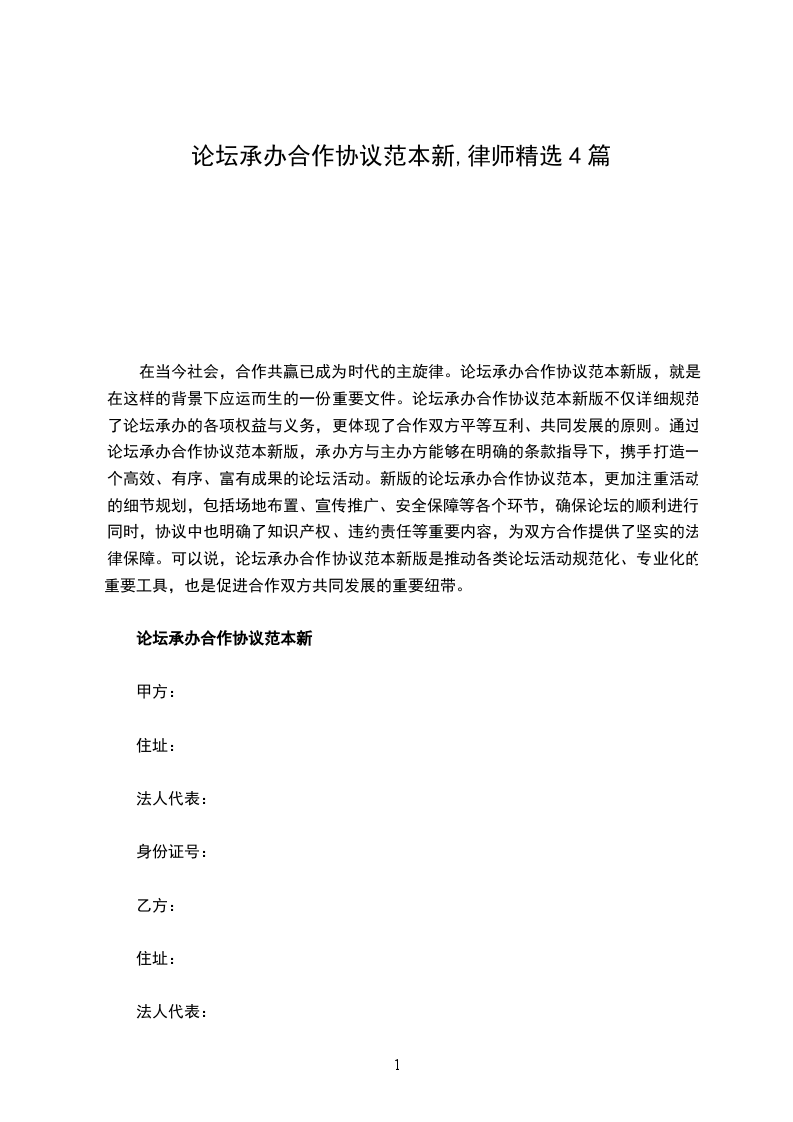 论坛承办合作协议范本新,律师精选 4 篇

在当今社会，合作共赢已成为时代的主旋律。论坛承办合作协议范本新版，就是在这样的背景下应运而生的一份重要文件。论坛承办合作协议范本新版不仅详细规范了论坛承办的各项权益与义务，更体现了合作双方平等互利、共同发展的原则。通过论坛承办合作协议范本新版，承办方与主办方能够在明确的条款指导下，携手打造一个高效、有序、富有成果的论坛活动。新版的论坛承办合作协议范本，更加注重活动的细节规划，包括场地布置、宣传推广、安全保障等各个环节，确保论坛的顺利进行同时，协议中也明确了知识产权、违约责任等重要内容，为双方合作提供了坚实的法律保障。可以说，论坛承办合作协议范本新版是推动各类论坛活动规范化、专业化的重要工具，也是促进合作双方共同发展的重要纽带。

论坛承办合作协议范本新

甲方：

住址：

法人代表：

身份证号：

乙方：

住址：

法人代表：

1